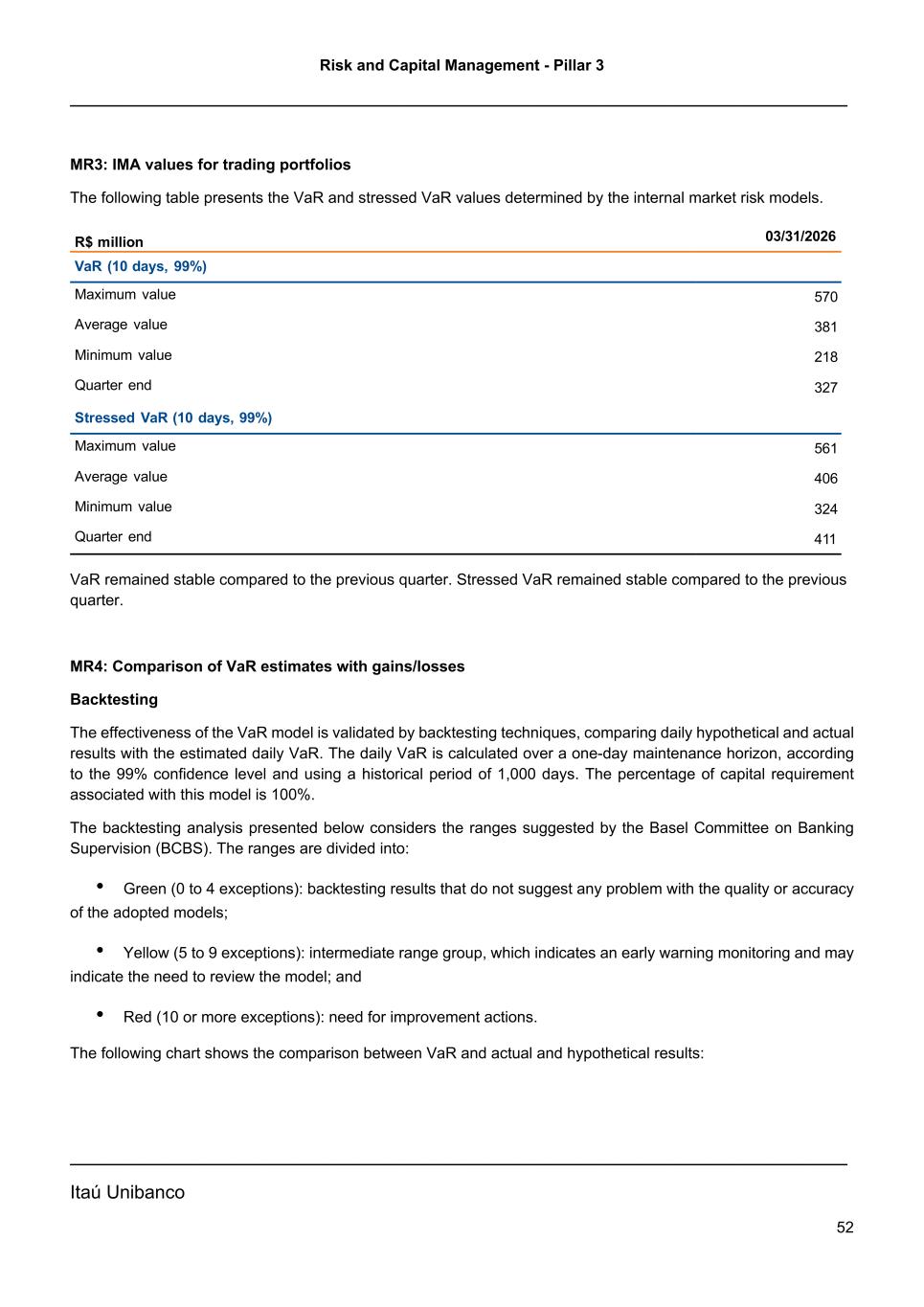 Risk and Capital Management - Pillar 3

MR3: IMA values for trading portfolios

The following table presents the VaR and stressed VaR values determined by the internal market risk models.

| R$ million | 03/31/2026 |
|---|---|
| VaR (10 days, 99%) | |
| Maximum value | 570 |
| Average value | 381 |
| Minimum value | 218 |
| Quarter end | 327 |
| Stressed VaR (10 days, 99%) | |
| Maximum value | 561 |
| Average value | 406 |
| Minimum value | 324 |
| Quarter end | 411 |

VaR remained stable compared to the previous quarter. Stressed VaR remained stable compared to the previous quarter.

MR4: Comparison of VaR estimates with gains/losses

Backtesting

The effectiveness of the VaR model is validated by backtesting techniques, comparing daily hypothetical and actual results with the estimated daily VaR. The daily VaR is calculated over a one-day maintenance horizon, according to the 99% confidence level and using a historical period of 1,000 days. The percentage of capital requirement associated with this model is 100%.

The backtesting analysis presented below considers the ranges suggested by the Basel Committee on Banking Supervision (BCBS). The ranges are divided into:

• Green (0 to 4 exceptions): backtesting results that do not suggest any problem with the quality or accuracy of the adopted models;

• Yellow (5 to 9 exceptions): intermediate range group, which indicates an early warning monitoring and may indicate the need to review the model; and

• Red (10 or more exceptions): need for improvement actions.

The following chart shows the comparison between VaR and actual and hypothetical results:

Itaú Unibanco

52